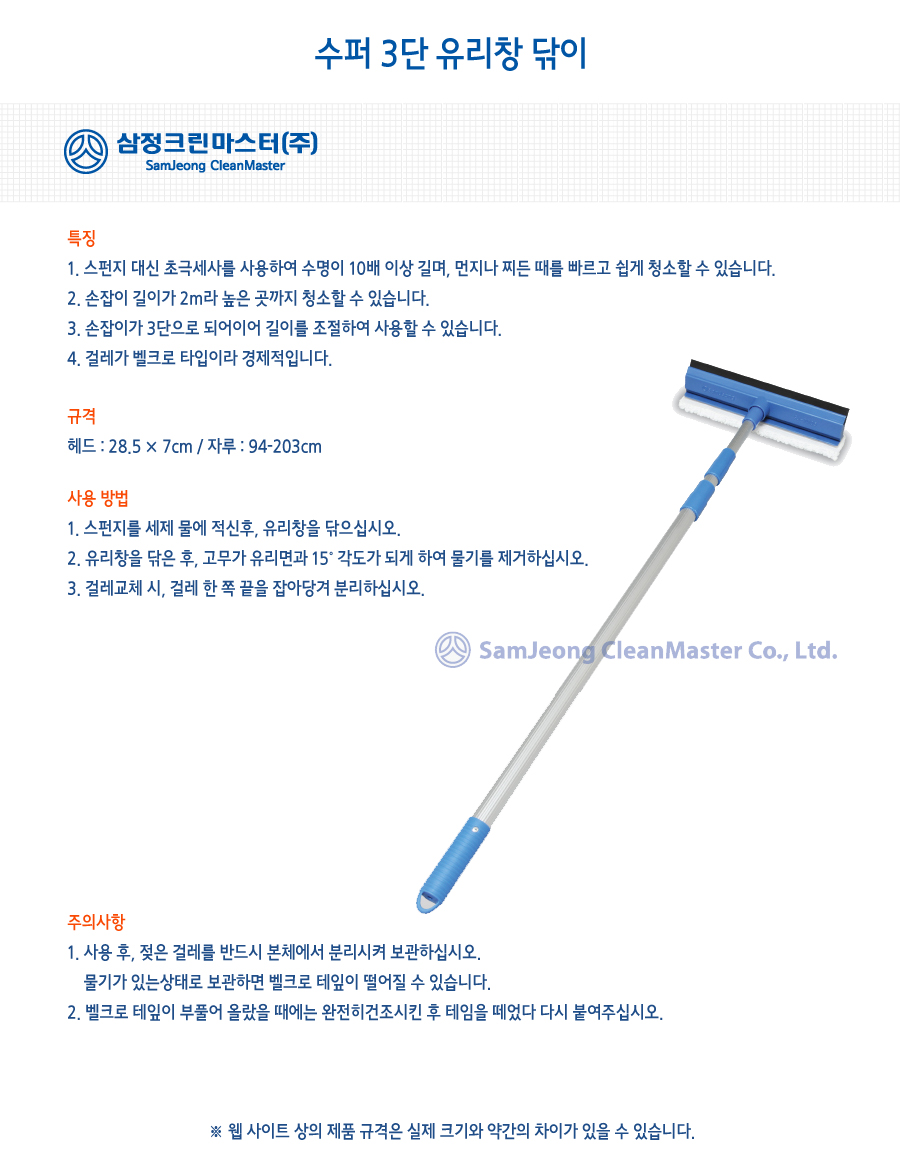 수퍼 3단 유리창 닦이

삼정크린마스터(주)
SamJeong CleanMaster

특징

1. 스펀지 대신 초극세사를 사용하여 수명이 10배 이상 길며, 먼지나 찌든 때를 빠르고 쉽게 청소할 수 있습니다.

2. 손잡이 길이가 2m라 높은 곳까지 청소할 수 있습니다.

3. 손잡이가 3단으로 되어이어 길이를 조절하여 사용할 수 있습니다.

4. 걸레가 벨크로 타입이라 경제적입니다.

규격

헤드 : 28.5 × 7cm / 자루 : 94-203cm

사용 방법

1. 스펀지를 세제 물에 적신후, 유리창을 닦으십시오.

2. 유리창을 닦은 후, 고무가 유리면과 15° 각도가 되게 하여 물기를 제거하십시오.

3. 걸레교체 시, 걸레 한 쪽 끝을 잡아당겨 분리하십시오.

주의사항

1. 사용 후, 젖은 걸레를 반드시 본체에서 분리시켜 보관하십시오. 물기가 있는상태로 보관하면 벨크로 테잎이 떨어질 수 있습니다.

2. 벨크로 테잎이 부풀어 올랐을 때에는 완전히건조시킨 후 테임을 떼었다 다시 붙여주십시오.

※ 웹 사이트 상의 제품 규격은 실제 크기와 약간의 차이가 있을 수 있습니다.

SamJeong CleanMaster Co., Ltd.